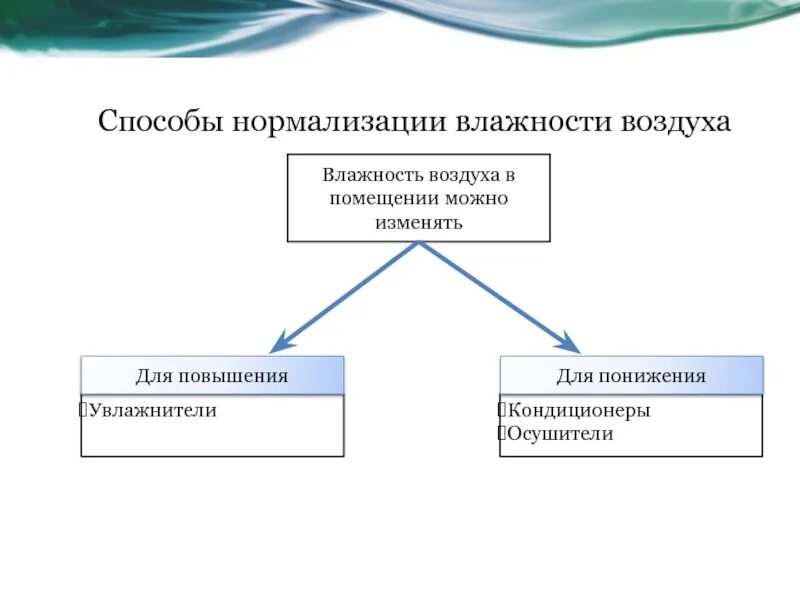 Способы нормализации влажности воздуха

Влажность воздуха в помещении можно изменять

Для повышения

Увлажнители

Для понижения

Кондиционеры
Осушители